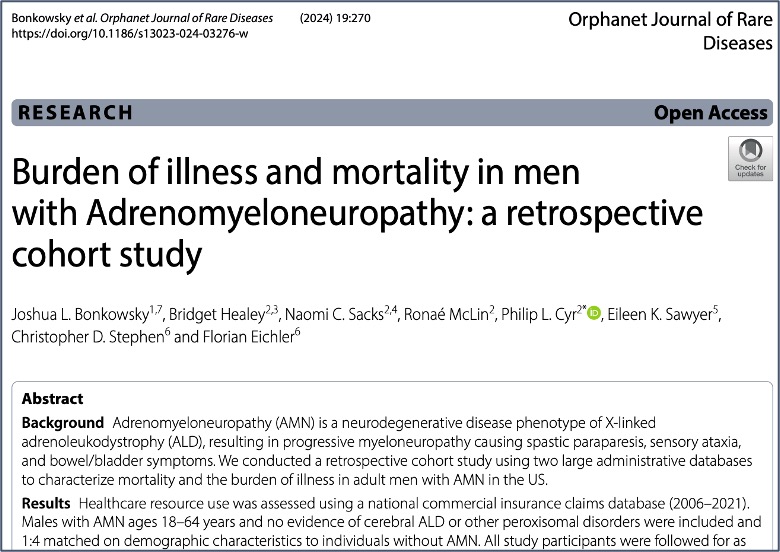 Bonkowsky et al. Orphanet Journal of Rare Diseases (2024) 19:270
https://doi.org/10.1186/s13023-024-03276-w

Orphanet Journal of Rare Diseases

RESEARCH

Open Access

Check for updates

Burden of illness and mortality in men with Adrenomyeloneuropathy: a retrospective cohort study

Joshua L. Bonkowsky$^{1,7}$, Bridget Healey$^{2,3}$, Naomi C. Sacks$^{2,4}$, Ronaé McLin$^{2}$, Philip L. Cyr$^{2*}$, Eileen K. Sawyer$^{5}$, Christopher D. Stephen$^{6}$ and Florian Eichler$^{6}$

Abstract

Background Adrenomyeloneuropathy (AMN) is a neurodegenerative disease phenotype of X-linked adrenoleukodystrophy (ALD), resulting in progressive myeloneuropathy causing spastic paraparesis, sensory ataxia, and bowel/bladder symptoms. We conducted a retrospective cohort study using two large administrative databases to characterize mortality and the burden of illness in adult men with AMN in the US.

Results Healthcare resource use was assessed using a national commercial insurance claims database (2006–2021). Males with AMN ages 18–64 years and no evidence of cerebral ALD or other peroxisomal disorders were included and 1:4 matched on demographic characteristics to individuals without AMN. All study participants were followed for as